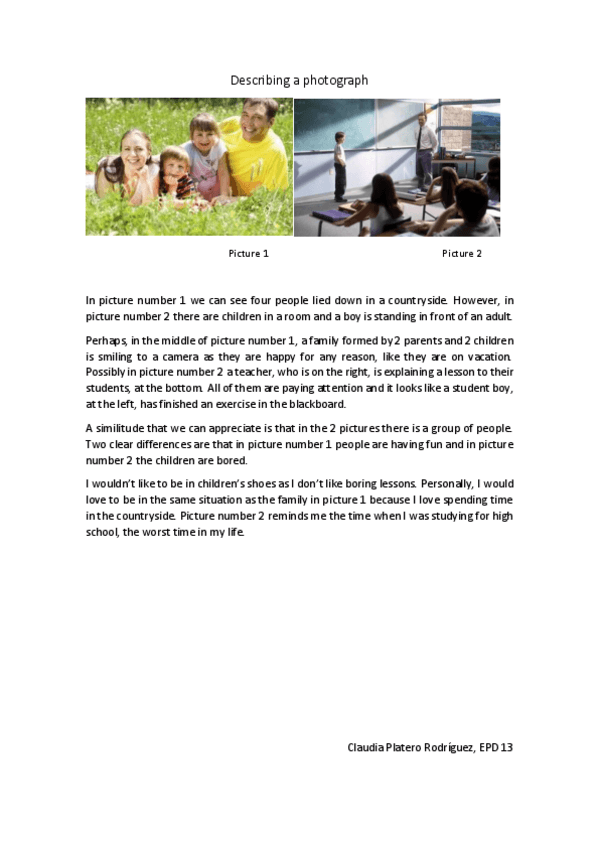 Describing a photograph

Picture 1

Picture 2

In picture number 1 we can see four people lied down in a countryside. However, in picture number 2 there are children in a room and a boy is standing in front of an adult.

Perhaps, in the middle of picture number 1, a family formed by 2 parents and 2 children is smiling to a camera as they are happy for any reason, like they are on vacation. Possibly in picture number 2 a teacher, who is on the right, is explaining a lesson to their students, at the bottom. All of them are paying attention and it looks like a student boy, at the left, has finished an exercise in the blackboard.

A similitude that we can appreciate is that in the 2 pictures there is a group of people. Two clear differences are that in picture number 1 people are having fun and in picture number 2 the children are bored.

I wouldn't like to be in children's shoes as I don't like boring lessons. Personally, I would love to be in the same situation as the family in picture 1 because I love spending time in the countryside. Picture number 2 reminds me the time when I was studying for high school, the worst time in my life.

Claudia Platero Rodríguez, EPD 13